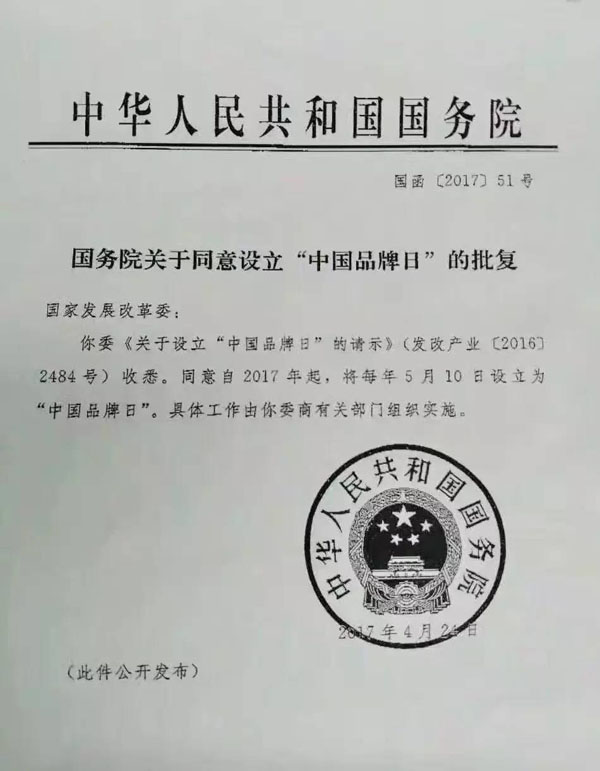 中华人民共和国国务院

国函〔2017〕51号

国务院关于同意设立“中国品牌日”的批复

国家发展改革委：

你委《关于设立“中国品牌日”的请示》（发改产业〔2016〕2484号）收悉。同意自2017年起，将每年5月10日设立为“中国品牌日”。具体工作由你委商有关部门组织实施。

中华人民共和国国务院

2017年4月24日

（此件公开发布）